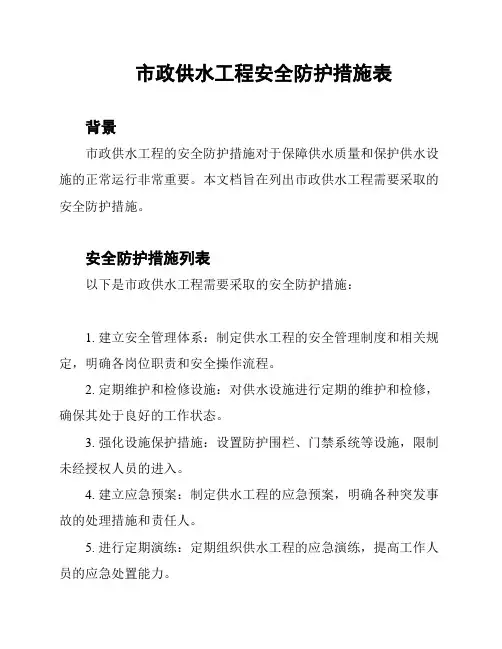 市政供水工程安全防护措施表

背景

市政供水工程的安全防护措施对于保障供水质量和保护供水设施的正常运行非常重要。本文档旨在列出市政供水工程需要采取的安全防护措施。

安全防护措施列表

以下是市政供水工程需要采取的安全防护措施：

1. 建立安全管理体系：制定供水工程的安全管理制度和相关规定，明确各岗位职责和安全操作流程。

2. 定期维护和检修设施：对供水设施进行定期的维护和检修，确保其处于良好的工作状态。

3. 强化设施保护措施：设置防护围栏、门禁系统等设施，限制未经授权人员的进入。

4. 建立应急预案：制定供水工程的应急预案，明确各种突发事故的处理措施和责任人。

5. 进行定期演练：定期组织供水工程的应急演练，提高工作人员的应急处置能力。